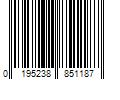 0 195238 851187